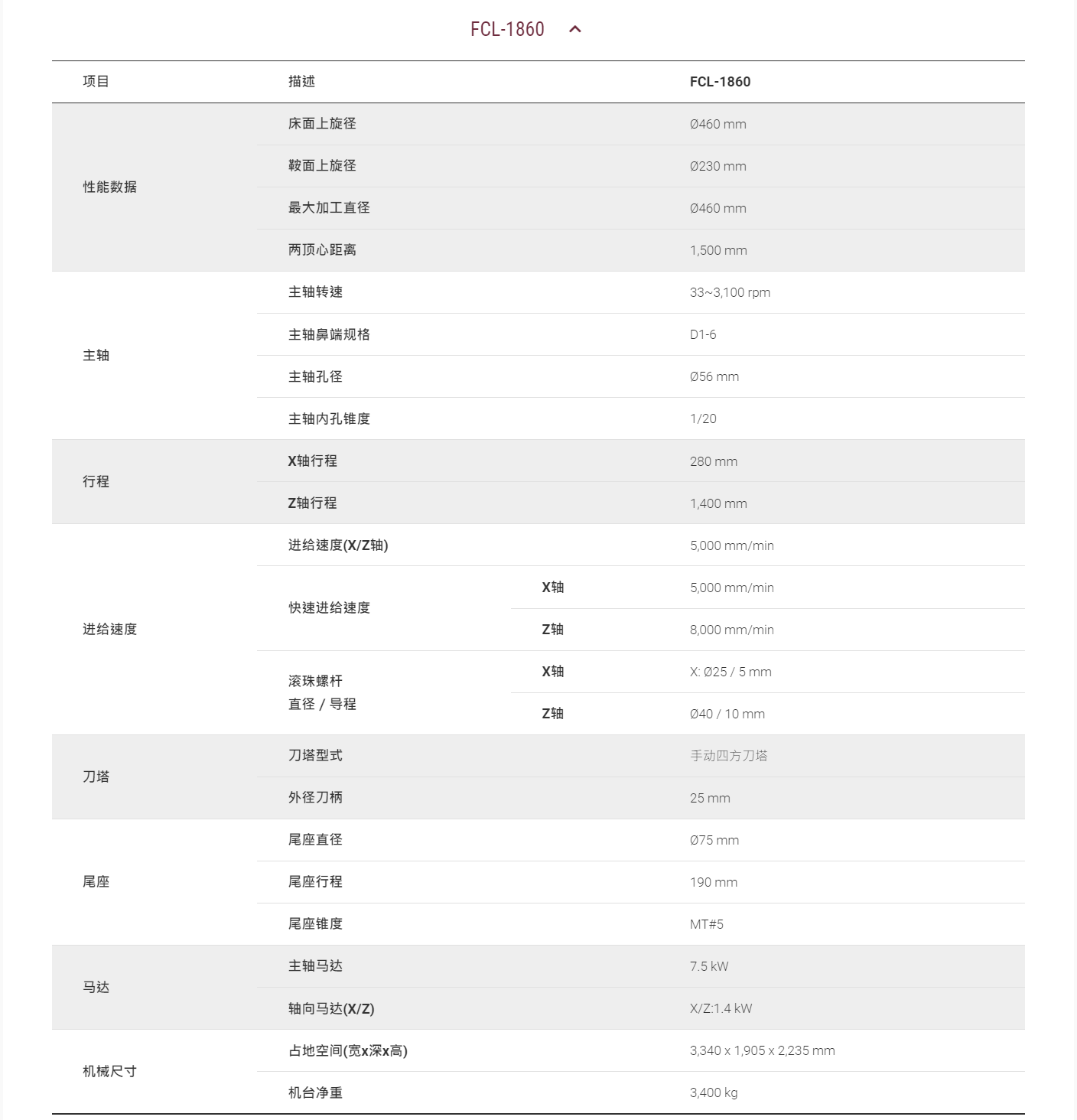 FCL-1860

| 项目 | 描述 | | FCL-1860 |
|---|---|---|---|
| 性能数据 | 床面上旋径 | | Ø460 mm |
| | 鞍面上旋径 | | Ø230 mm |
| | 最大加工直径 | | Ø460 mm |
| | 两顶心距离 | | 1,500 mm |
| 主轴 | 主轴转速 | | 33~3,100 rpm |
| | 主轴鼻端规格 | | D1-6 |
| | 主轴孔径 | | Ø56 mm |
| | 主轴内孔锥度 | | 1/20 |
| 行程 | X轴行程 | | 280 mm |
| | Z轴行程 | | 1,400 mm |
| 进给速度 | 进给速度(X/Z轴) | | 5,000 mm/min |
| | 快速进给速度 | X轴 | 5,000 mm/min |
| | | Z轴 | 8,000 mm/min |
| | 滚珠螺杆 直径 / 导程 | X轴 | X: Ø25 / 5 mm |
| | | Z轴 | Ø40 / 10 mm |
| 刀塔 | 刀塔型式 | | 手动四方刀塔 |
| | 外径刀柄 | | 25 mm |
| 尾座 | 尾座直径 | | Ø75 mm |
| | 尾座行程 | | 190 mm |
| | 尾座锥度 | | MT#5 |
| 马达 | 主轴马达 | | 7.5 kW |
| | 轴向马达(X/Z) | | X/Z:1.4 kW |
| 机械尺寸 | 占地空间(宽x深x高) | | 3,340 x 1,905 x 2,235 mm |
| | 机台净重 | | 3,400 kg |